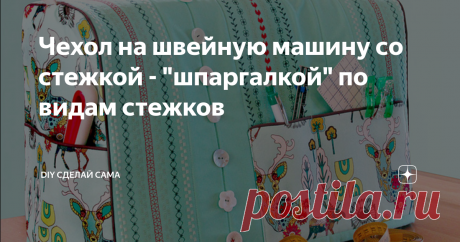 Чехол на швейную машину со стежкой - "шпаргалкой" по видам стежков

DIY СДЕЛАЙ САМА

postila.ru